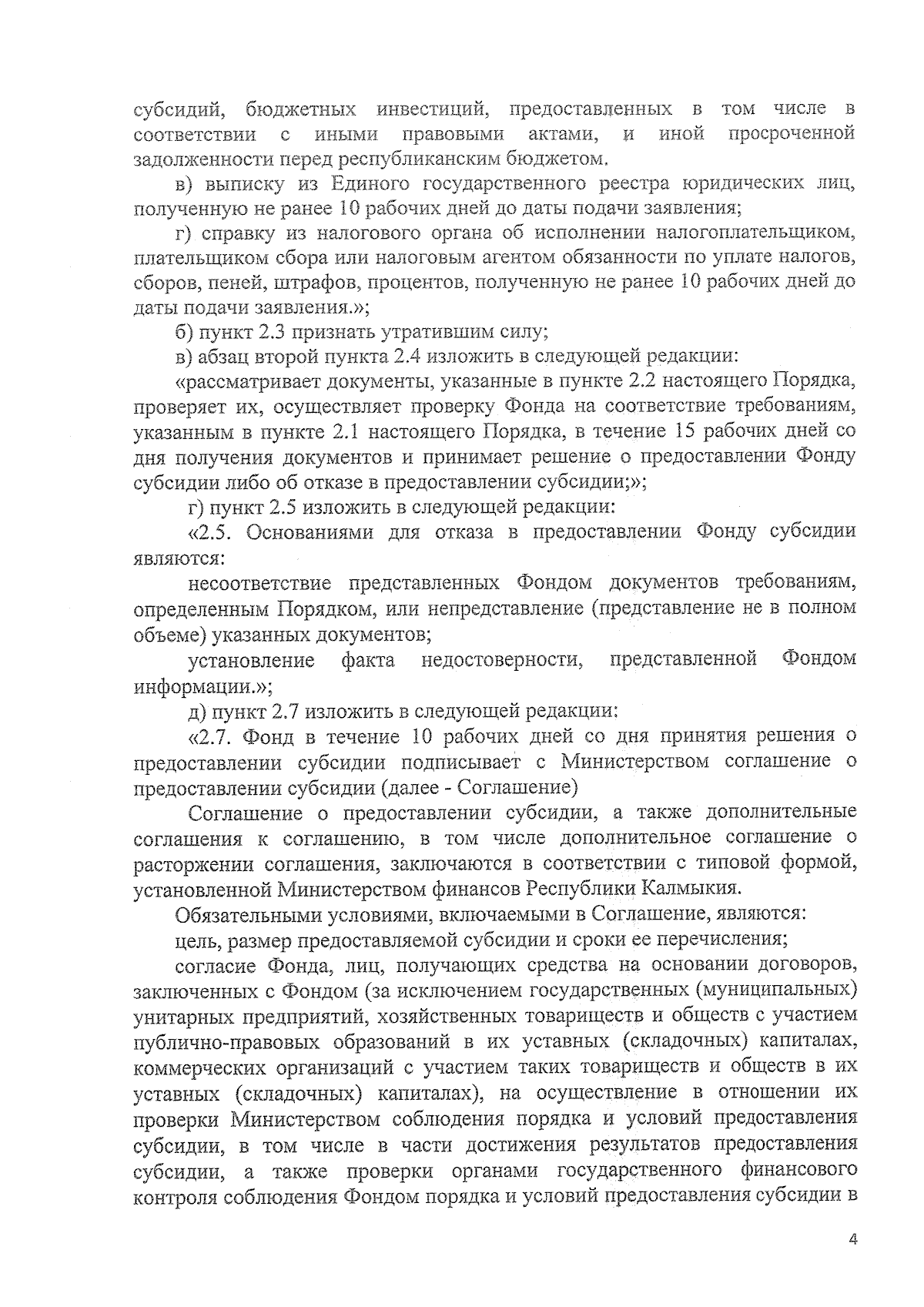 субсидий, бюджетных инвестиций, предоставленных в том числе в соответствии с иными правовыми актами, и иной просроченной задолженности перед республиканским бюджетом.

в) выписку из Единого государственного реестра юридических лиц, полученную не ранее 10 рабочих дней до даты подачи заявления;

г) справку из налогового органа об исполнении налогоплательщиком, плательщиком сбора или налоговым агентом обязанности по уплате налогов, сборов, пеней, штрафов, процентов, полученную не ранее 10 рабочих дней до даты подачи заявления.»;

б) пункт 2.3 признать утратившим силу;

в) абзац второй пункта 2.4 изложить в следующей редакции:

«рассматривает документы, указанные в пункте 2.2 настоящего Порядка, проверяет их, осуществляет проверку Фонда на соответствие требованиям, указанным в пункте 2.1 настоящего Порядка, в течение 15 рабочих дней со дня получения документов и принимает решение о предоставлении Фонду субсидии либо об отказе в предоставлении субсидии;»;

г) пункт 2.5 изложить в следующей редакции:

«2.5. Основаниями для отказа в предоставлении Фонду субсидии являются:

несоответствие представленных Фондом документов требованиям, определенным Порядком, или непредставление (представление не в полном объеме) указанных документов;

установление факта недостоверности, представленной Фондом информации.»;

д) пункт 2.7 изложить в следующей редакции:

«2.7. Фонд в течение 10 рабочих дней со дня принятия решения о предоставлении субсидии подписывает с Министерством соглашение о предоставлении субсидии (далее - Соглашение)

Соглашение о предоставлении субсидии, а также дополнительные соглашения к соглашению, в том числе дополнительное соглашение о расторжении соглашения, заключаются в соответствии с типовой формой, установленной Министерством финансов Республики Калмыкия.

Обязательными условиями, включаемыми в Соглашение, являются:

цель, размер предоставляемой субсидии и сроки ее перечисления;

согласие Фонда, лиц, получающих средства на основании договоров, заключенных с Фондом (за исключением государственных (муниципальных) унитарных предприятий, хозяйственных товариществ и обществ с участием публично-правовых образований в их уставных (складочных) капиталах, коммерческих организаций с участием таких товариществ и обществ в их уставных (складочных) капиталах), на осуществление в отношении их проверки Министерством соблюдения порядка и условий предоставления субсидии, в том числе в части достижения результатов предоставления субсидии, а также проверки органами государственного финансового контроля соблюдения Фондом порядка и условий предоставления субсидии в

4